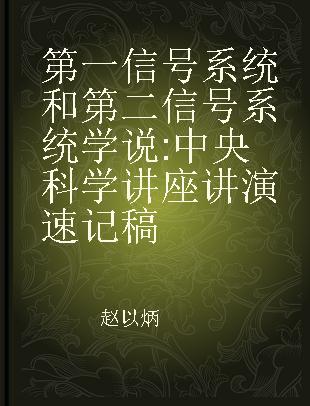 第一信号系统和第二信号系统学说:中央科学讲座讲演速记稿

赵以炳